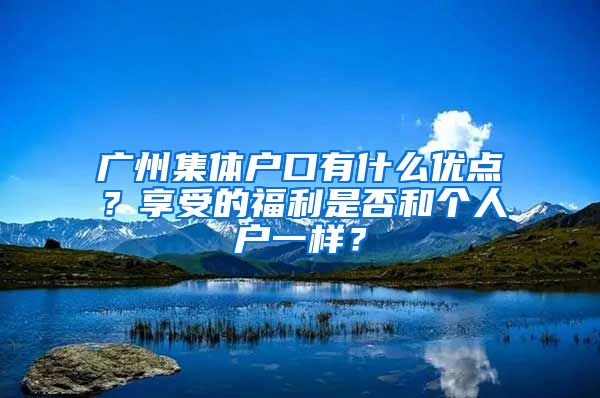 广州集体户口有什么优点？享受的福利是否和个人户一样？